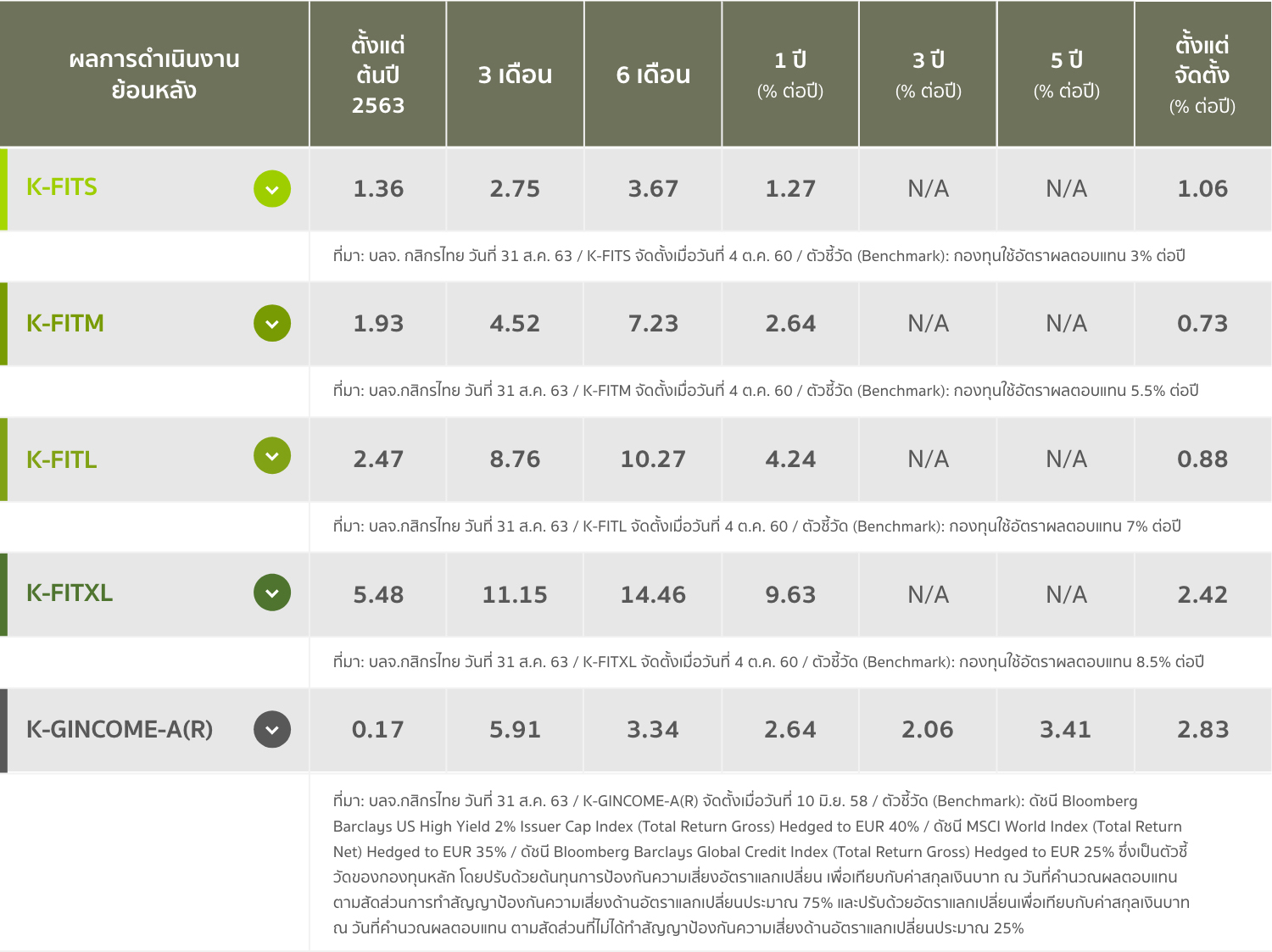 | ผลการดำเนินงานย้อนหลัง | ตั้งแต่ต้นปี 2563 | 3 เดือน | 6 เดือน | 1 ปี (% ต่อปี) | 3 ปี (% ต่อปี) | 5 ปี (% ต่อปี) | ตั้งแต่จัดตั้ง (% ต่อปี) |
|---|---|---|---|---|---|---|---|
| K-FITS | 1.36 | 2.75 | 3.67 | 1.27 | N/A | N/A | 1.06 |
| | ที่มา: บลจ. กสิกรไทย วันที่ 31 ส.ค. 63 / K-FITS จัดตั้งเมื่อวันที่ 4 ต.ค. 60 / ตัวชี้วัด (Benchmark): กองทุนใช้อัตราผลตอบแทน 3% ต่อปี | | | | | | |
| K-FITM | 1.93 | 4.52 | 7.23 | 2.64 | N/A | N/A | 0.73 |
| | ที่มา: บลจ.กสิกรไทย วันที่ 31 ส.ค. 63 / K-FITM จัดตั้งเมื่อวันที่ 4 ต.ค. 60 / ตัวชี้วัด (Benchmark): กองทุนใช้อัตราผลตอบแทน 5.5% ต่อปี | | | | | | |
| K-FITL | 2.47 | 8.76 | 10.27 | 4.24 | N/A | N/A | 0.88 |
| | ที่มา: บลจ.กสิกรไทย วันที่ 31 ส.ค. 63 / K-FITL จัดตั้งเมื่อวันที่ 4 ต.ค. 60 / ตัวชี้วัด (Benchmark): กองทุนใช้อัตราผลตอบแทน 7% ต่อปี | | | | | | |
| K-FITXL | 5.48 | 11.15 | 14.46 | 9.63 | N/A | N/A | 2.42 |
| | ที่มา: บลจ.กสิกรไทย วันที่ 31 ส.ค. 63 / K-FITXL จัดตั้งเมื่อวันที่ 4 ต.ค. 60 / ตัวชี้วัด (Benchmark): กองทุนใช้อัตราผลตอบแทน 8.5% ต่อปี | | | | | | |
| K-GINCOME-A(R) | 0.17 | 5.91 | 3.34 | 2.64 | 2.06 | 3.41 | 2.83 |
| | ที่มา: บลจ.กสิกรไทย วันที่ 31 ส.ค. 63 / K-GINCOME-A(R) จัดตั้งเมื่อวันที่ 10 มิ.ย. 58 / ตัวชี้วัด (Benchmark): ดัชนี Bloomberg Barclays US High Yield 2% Issuer Cap Index (Total Return Gross) Hedged to EUR 40% / ดัชนี MSCI World Index (Total Return Net) Hedged to EUR 35% / ดัชนี Bloomberg Barclays Global Credit Index (Total Return Gross) Hedged to EUR 25% ซึ่งเป็นตัวชี้วัดของกองทุนหลัก โดยปรับด้วยต้นทุนการป้องกันความเสี่ยงอัตราแลกเปลี่ยน เพื่อเทียบกับค่าสกุลเงินบาท ณ วันที่คำนวณผลตอบแทน ตามสัดส่วนการทำสัญญาป้องกันความเสี่ยงด้านอัตราแลกเปลี่ยนประมาณ 75% และปรับด้วยอัตราแลกเปลี่ยนเพื่อเทียบกับค่าสกุลเงินบาท ณ วันที่คำนวณผลตอบแทน ตามสัดส่วนที่ไม่ได้ทำสัญญาป้องกันความเสี่ยงด้านอัตราแลกเปลี่ยนประมาณ 25% | | | | | | |